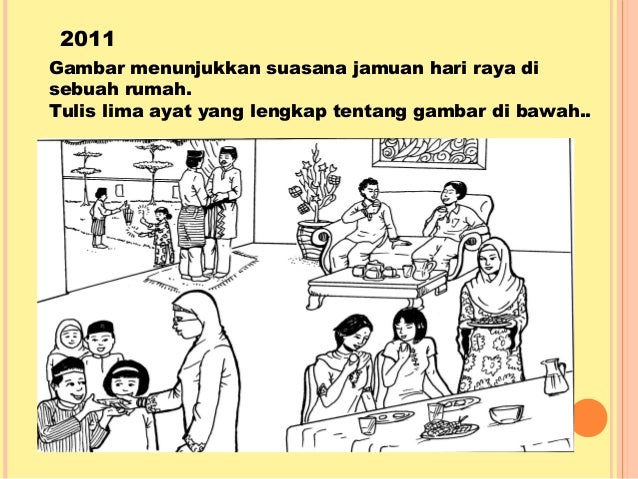 2011

Gambar menunjukkan suasana jamuan hari raya di sebuah rumah.
Tulis lima ayat yang lengkap tentang gambar di bawah..